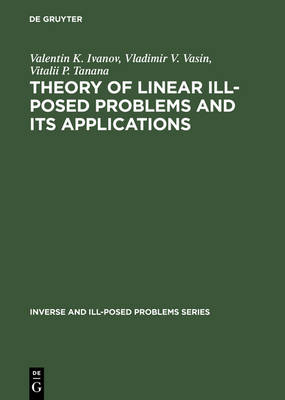 DE GRUYTER

Valentin K. Ivanov, Vladimir V. Vasin, Vitalii P. Tanana

THEORY OF LINEAR ILL-POSED PROBLEMS AND ITS APPLICATIONS

INVERSE AND ILL-POSED PROBLEMS SERIES

DE
G